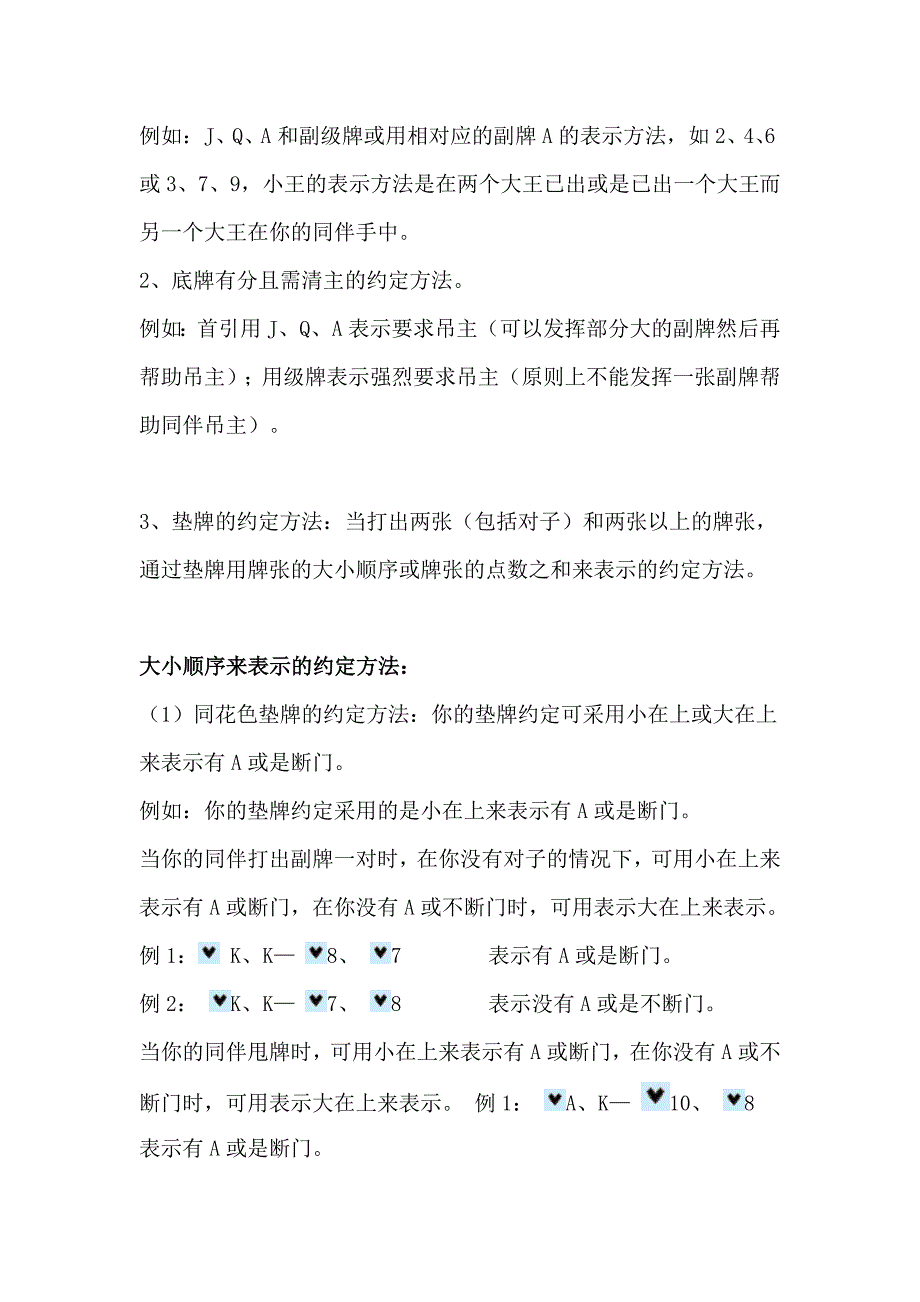 例如：J、Q、A 和副级牌或用相对应的副牌 A 的表示方法，如 2、4、6 或 3、7、9，小王的表示方法是在两个大王已出或是已出一个大王而另一个大王在你的同伴手中。
2、底牌有分且需清主的约定方法。
例如：首引用 J、Q、A 表示要求吊主（可以发挥部分大的副牌然后再帮助吊主）；用级牌表示强烈要求吊主（原则上不能发挥一张副牌帮助同伴吊主）。

3、垫牌的约定方法：当打出两张（包括对子）和两张以上的牌张，通过垫牌用牌张的大小顺序或牌张的点数之和来表示的约定方法。

大小顺序来表示的约定方法：
（1）同花色垫牌的约定方法：你的垫牌约定可采用小在上或大在上来表示有 A 或是断门。
例如：你的垫牌约定采用的是小在上来表示有 A 或是断门。
当你的同伴打出副牌一对时，在你没有对子的情况下，可用小在上来表示有 A 或断门，在你没有 A 或不断门时，可用表示大在上来表示。
例 1：♥ K、K— ♥8、 ♥7 表示有 A 或是断门。
例 2： ♥K、K— ♥7、 ♥8 表示没有 A 或是不断门。
当你的同伴甩牌时，可用小在上来表示有 A 或断门，在你没有 A 或不断门时，可用表示大在上来表示。 例 1： ♥A、K— ♥10、 ♥8 表示有 A 或是断门。